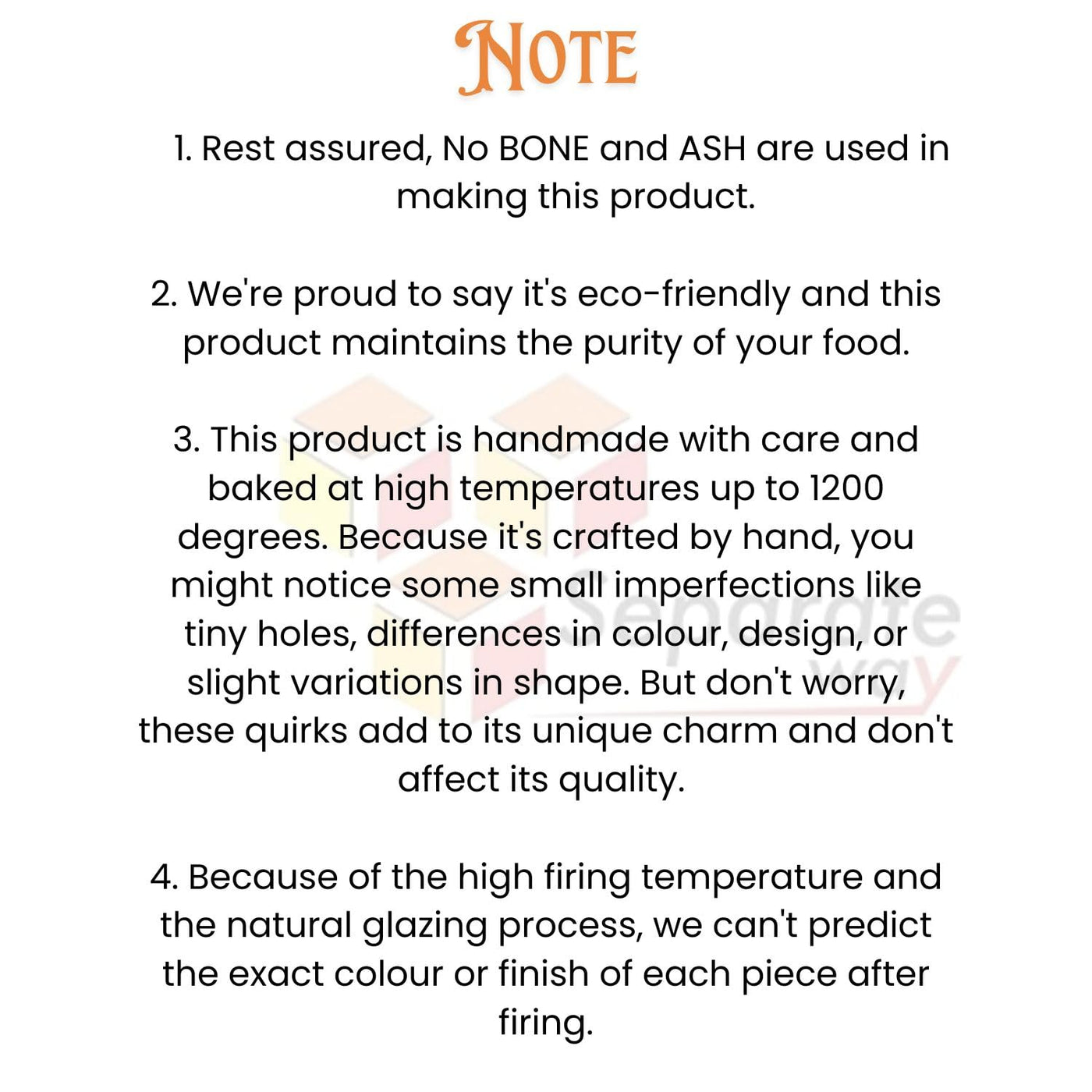 NOTE

1. Rest assured, No BONE and ASH are used in making this product.

2. We're proud to say it's eco-friendly and this product maintains the purity of your food.

3. This product is handmade with care and baked at high temperatures up to 1200 degrees. Because it's crafted by hand, you might notice some small imperfections like tiny holes, differences in colour, design, or slight variations in shape. But don't worry, these quirks add to its unique charm and don't affect its quality.

4. Because of the high firing temperature and the natural glazing process, we can't predict the exact colour or finish of each piece after firing.

Separate way